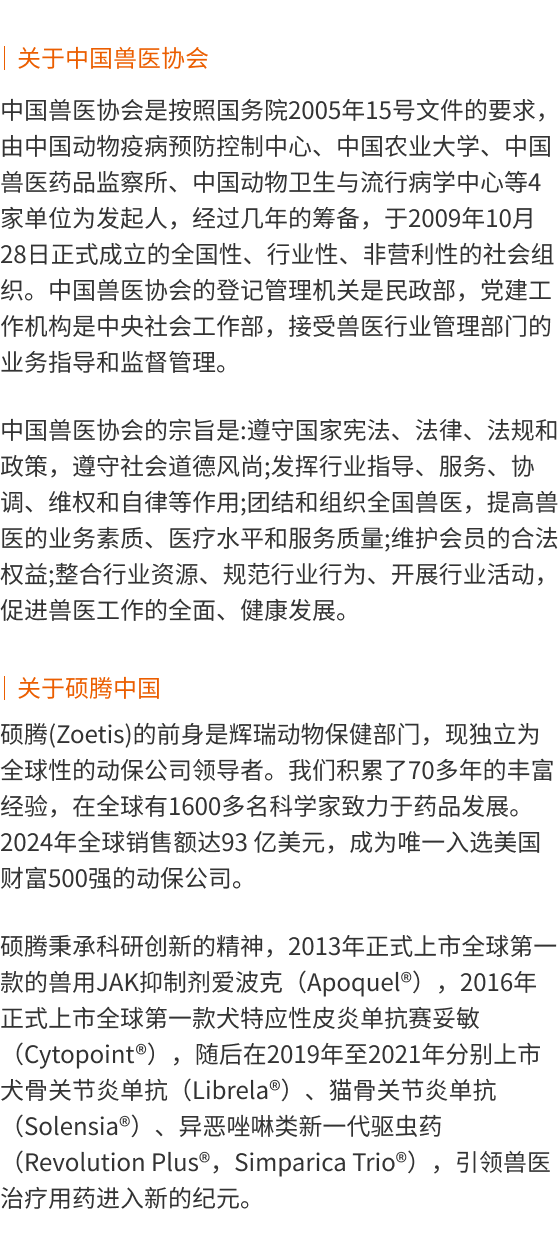 关于中国兽医协会

中国兽医协会是按照国务院2005年15号文件的要求，由中国动物疫病预防控制中心、中国农业大学、中国兽医药品监察所、中国动物卫生与流行病学中心等4家单位为发起人，经过几年的筹备，于2009年10月28日正式成立的全国性、行业性、非营利性的社会组织。中国兽医协会的登记管理机关是民政部，党建工作机构是中央社会工作部，接受兽医行业管理部门的业务指导和监督管理。

中国兽医协会的宗旨是:遵守国家宪法、法律、法规和政策，遵守社会道德风尚;发挥行业指导、服务、协调、维权和自律等作用;团结和组织全国兽医，提高兽医的业务素质、医疗水平和服务质量;维护会员的合法权益;整合行业资源、规范行业行为、开展行业活动，促进兽医工作的全面、健康发展。

关于硕腾中国

硕腾(Zoetis)的前身是辉瑞动物保健部门，现独立为全球性的动保公司领导者。我们积累了70多年的丰富经验，在全球有1600多名科学家致力于药品发展。2024年全球销售额达93 亿美元，成为唯一入选美国财富500强的动保公司。

硕腾秉承科研创新的精神，2013年正式上市全球第一款的兽用JAK抑制剂爱波克（Apoquel®），2016年正式上市全球第一款犬特应性皮炎单抗赛妥敏（Cytopoint®），随后在2019年至2021年分别上市犬骨关节炎单抗（Librela®）、猫骨关节炎单抗（Solensia®）、异恶唑啉类新一代驱虫药（Revolution Plus®，Simparica Trio®），引领兽医治疗用药进入新的纪元。